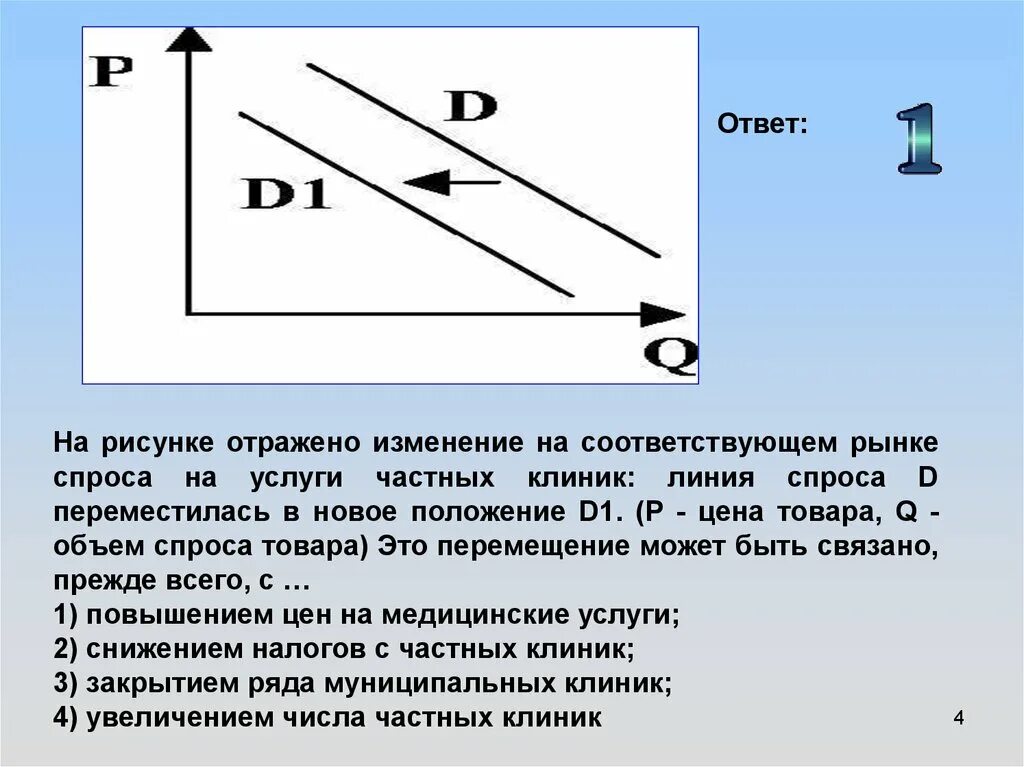 P

D

D1

Q

Ответ:

1

На рисунке отражено изменение на соответствующем рынке спроса на услуги частных клиник: линия спроса D переместилась в новое положение D1. (P - цена товара, Q - объем спроса товара) Это перемещение может быть связано, прежде всего, с …
1) повышением цен на медицинские услуги;
2) снижением налогов с частных клиник;
3) закрытием ряда муниципальных клиник;
4) увеличением числа частных клиник

4